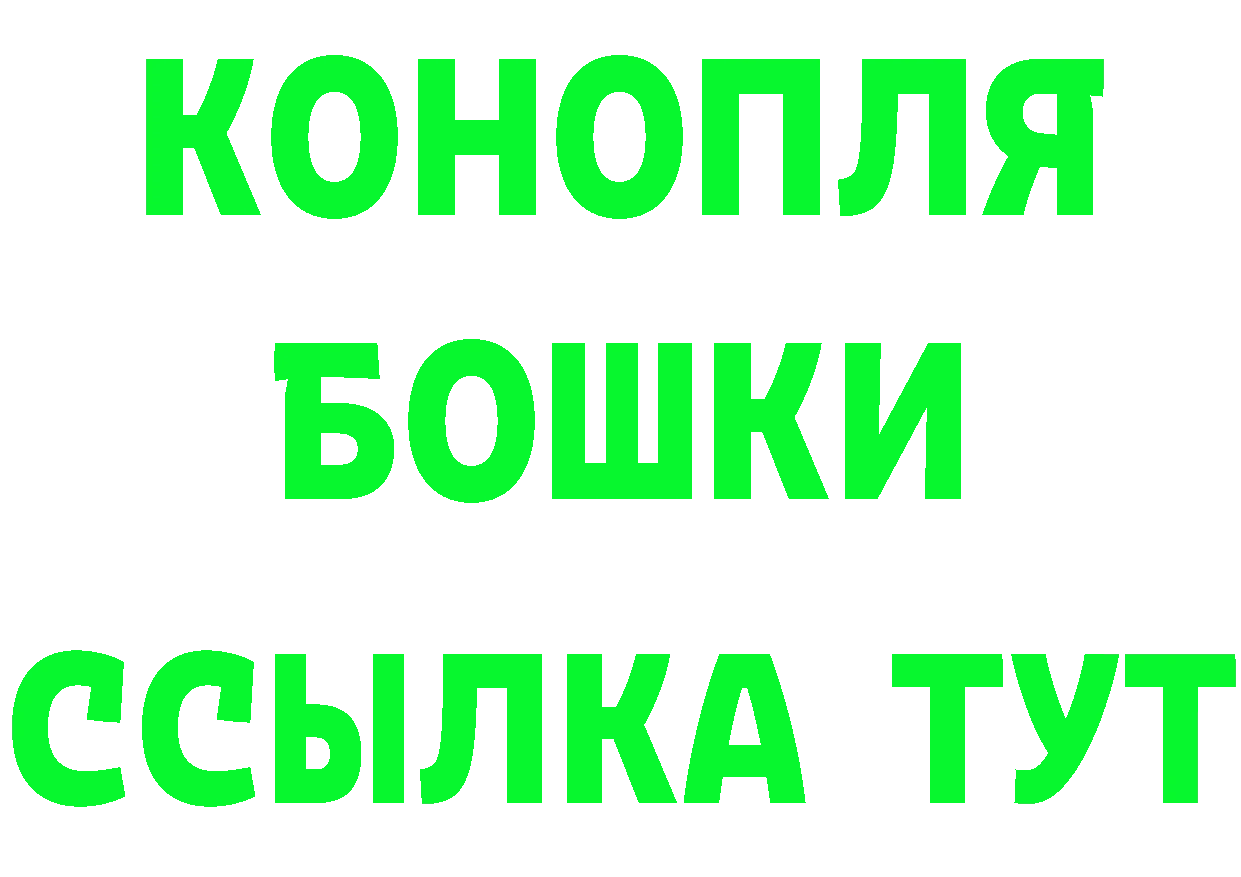 КОНОПЛЯ
БОШКИ
ССЫЛКА ТУТ